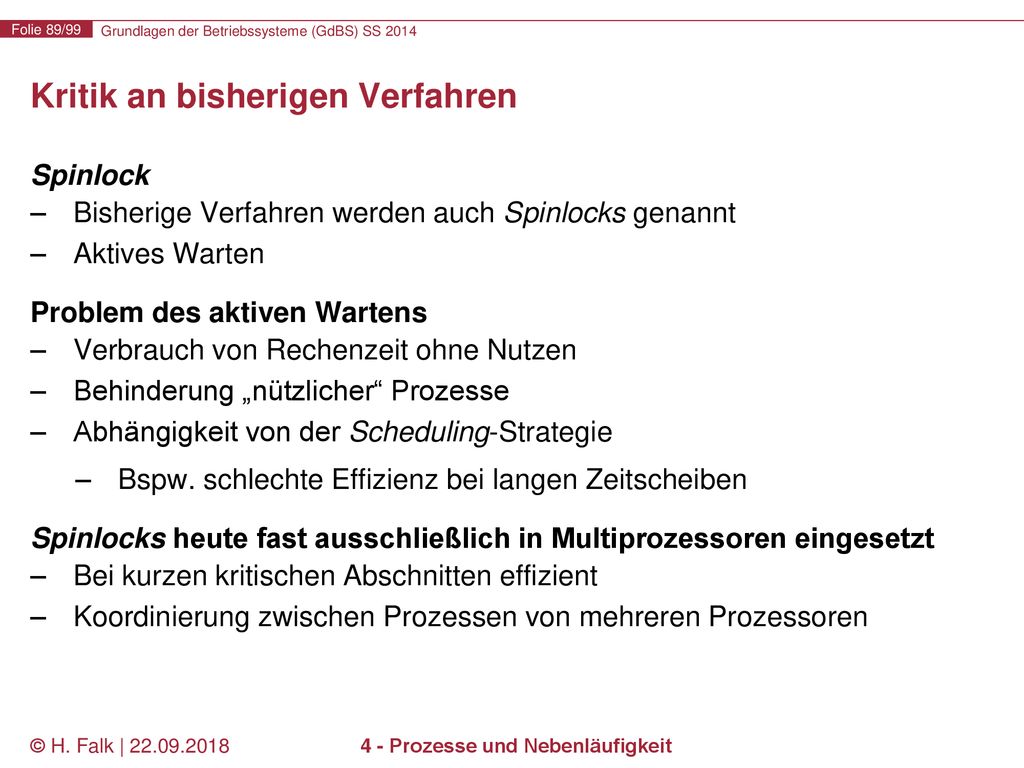 Folie 89/99 Grundlagen der Betriebssysteme (GdBS) SS 2014

Kritik an bisherigen Verfahren

Spinlock
– Bisherige Verfahren werden auch Spinlocks genannt
– Aktives Warten

Problem des aktiven Wartens
– Verbrauch von Rechenzeit ohne Nutzen
– Behinderung „nützlicher“ Prozesse
– Abhängigkeit von der Scheduling-Strategie
– Bspw. schlechte Effizienz bei langen Zeitscheiben

Spinlocks heute fast ausschließlich in Multiprozessoren eingesetzt
– Bei kurzen kritischen Abschnitten effizient
– Koordinierung zwischen Prozessen von mehreren Prozessoren

© H. Falk | 22.09.2018 4 - Prozesse und Nebenläufigkeit